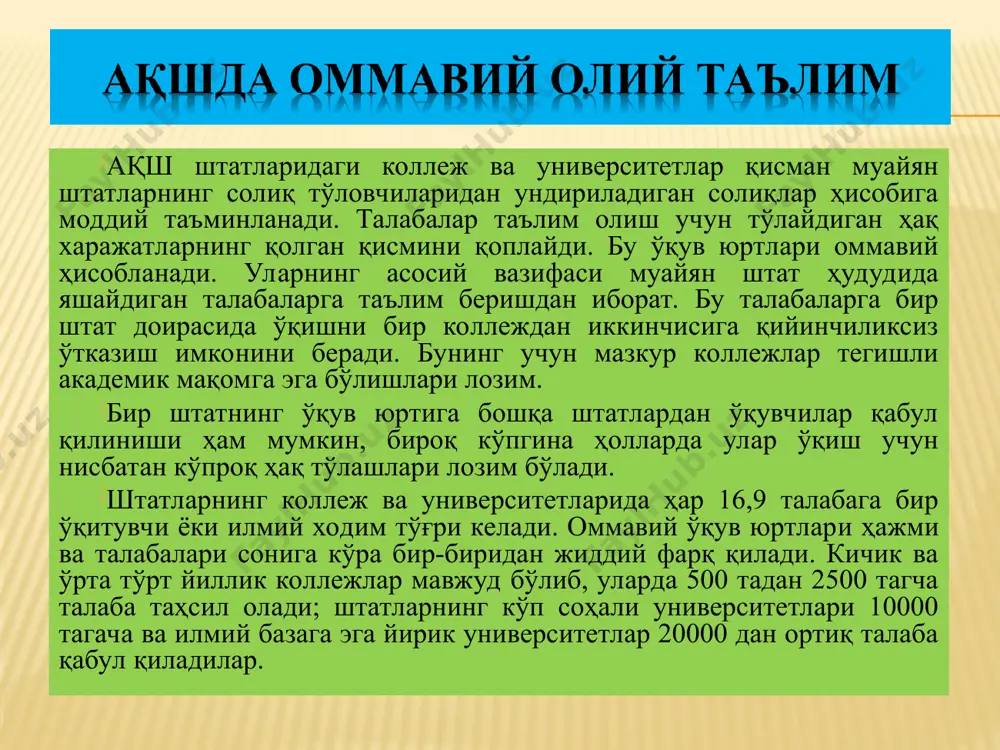 АҚШДА ОММАВИЙ ОЛИЙ ТАЪЛИМ

АҚШ штатларидаги коллеж ва университетлар қисман муайян штатларнинг солиқ тўловчиларидан ундириладиган солиқлар ҳисобига моддий таъминланади. Талабалар таълим олиш учун тўлайдиган ҳақ харажатларнинг қолган қисмини қоплайди. Бу ўқув юртлари оммавий ҳисобланади. Уларнинг асосий вазифаси муайян штат ҳудудида яшайдиган талабаларга таълим беришдан иборат. Бу талабаларга бир штат доирасида ўқишни бир коллеждан иккинчисига қийинчиликсиз ўтказиш имконини беради. Бунинг учун мазкур коллежлар тегишли академик мақомга эга бўлишлари лозим.

Бир штатнинг ўқув юртига бошқа штатлардан ўқувчилар қабул қилиниши ҳам мумкин, бироқ кўпгина ҳолларда улар ўқиш учун нисбатан кўпроқ ҳақ тўлашлари лозим бўлади.

Штатларнинг коллеж ва университетларида ҳар 16,9 талабага бир ўқитувчи ёки илмий ходим тўғри келади. Оммавий ўқув юртлари ҳажми ва талабалари сонига кўра бир-биридан жиддий фарқ қилади. Кичик ва ўрта тўрт йиллик коллежлар мавжуд бўлиб, уларда 500 тадан 2500 тагча талаба таҳсил олади; штатларнинг кўп соҳали университетлари 10000 тагача ва илмий базага эга йирик университетлар 20000 дан ортиқ талаба қабул қиладилар.